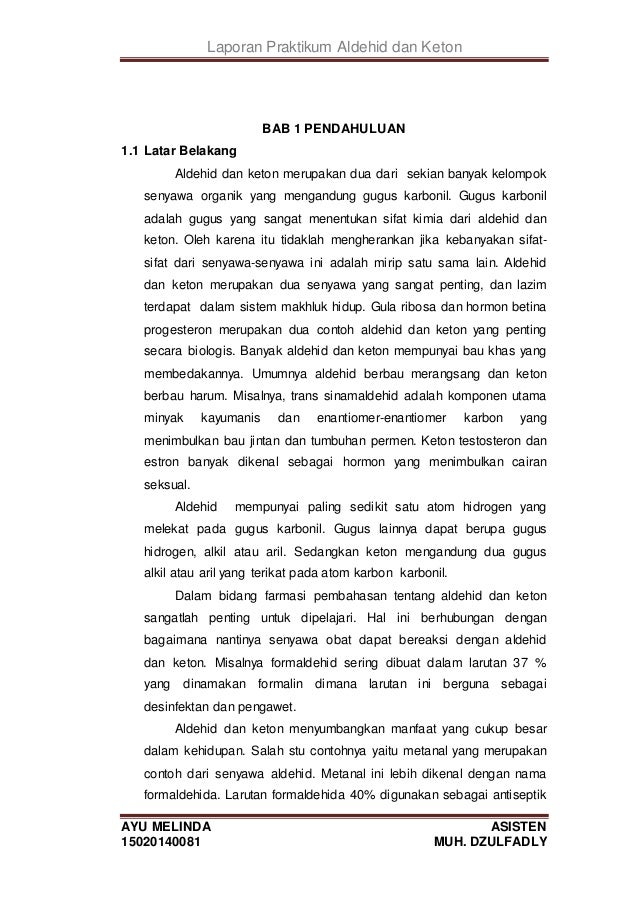 Laporan Praktikum Aldehid dan Keton

BAB 1 PENDAHULUAN

1.1 Latar Belakang

Aldehid dan keton merupakan dua dari sekian banyak kelompok senyawa organik yang mengandung gugus karbonil. Gugus karbonil adalah gugus yang sangat menentukan sifat kimia dari aldehid dan keton. Oleh karena itu tidaklah mengherankan jika kebanyakan sifat-sifat dari senyawa-senyawa ini adalah mirip satu sama lain. Aldehid dan keton merupakan dua senyawa yang sangat penting, dan lazim terdapat dalam sistem makhluk hidup. Gula ribosa dan hormon betina progesteron merupakan dua contoh aldehid dan keton yang penting secara biologis. Banyak aldehid dan keton mempunyai bau khas yang membedakannya. Umumnya aldehid berbau merangsang dan keton berbau harum. Misalnya, trans sinamaldehid adalah komponen utama minyak kayumanis dan enantiomer-enantiomer karbon yang menimbulkan bau jintan dan tumbuhan permen. Keton testosteron dan estron banyak dikenal sebagai hormon yang menimbulkan cairan seksual.

Aldehid mempunyai paling sedikit satu atom hidrogen yang melekat pada gugus karbonil. Gugus lainnya dapat berupa gugus hidrogen, alkil atau aril. Sedangkan keton mengandung dua gugus alkil atau aril yang terikat pada atom karbon karbonil.

Dalam bidang farmasi pembahasan tentang aldehid dan keton sangatlah penting untuk dipelajari. Hal ini berhubungan dengan bagaimana nantinya senyawa obat dapat bereaksi dengan aldehid dan keton. Misalnya formaldehid sering dibuat dalam larutan 37 % yang dinamakan formalin dimana larutan ini berguna sebagai desinfektan dan pengawet.

Aldehid dan keton menyumbangkan manfaat yang cukup besar dalam kehidupan. Salah stu contohnya yaitu metanal yang merupakan contoh dari senyawa aldehid. Metanal ini lebih dikenal dengan nama formaldehida. Larutan formaldehida 40% digunakan sebagai antiseptik

AYU MELINDA
15020140081

ASISTEN
MUH. DZULFADLY